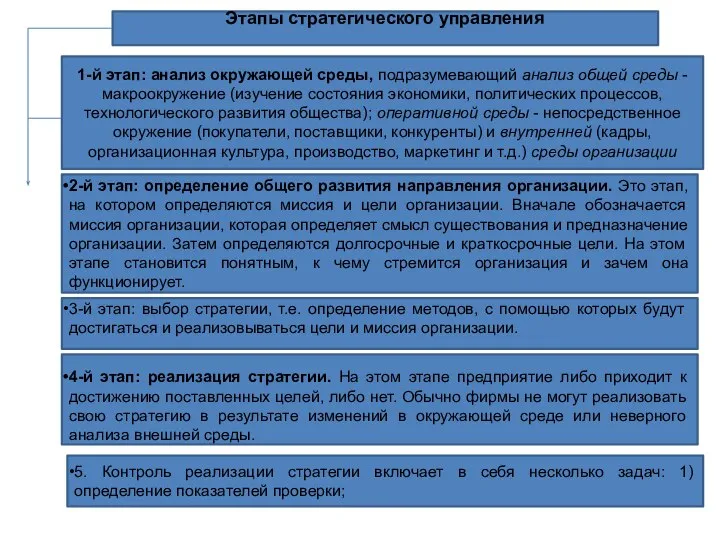 Этапы стратегического управления

1-й этап: анализ окружающей среды, подразумевающий анализ общей среды - макроокружение (изучение состояния экономики, политических процессов, технологического развития общества); оперативной среды - непосредственное окружение (покупатели, поставщики, конкуренты) и внутренней (кадры, организационная культура, производство, маркетинг и т.д.) среды организации

•2-й этап: определение общего развития направления организации. Это этап, на котором определяются миссия и цели организации. Вначале обозначается миссия организации, которая определяет смысл существования и предназначение организации. Затем определяются долгосрочные и краткосрочные цели. На этом этапе становится понятным, к чему стремится организация и зачем она функционирует.

•3-й этап: выбор стратегии, т.е. определение методов, с помощью которых будут достигаться и реализовываться цели и миссия организации.

•4-й этап: реализация стратегии. На этом этапе предприятие либо приходит к достижению поставленных целей, либо нет. Обычно фирмы не могут реализовать свою стратегию в результате изменений в окружающей среде или неверного анализа внешней среды.

•5. Контроль реализации стратегии включает в себя несколько задач: 1) определение показателей проверки;